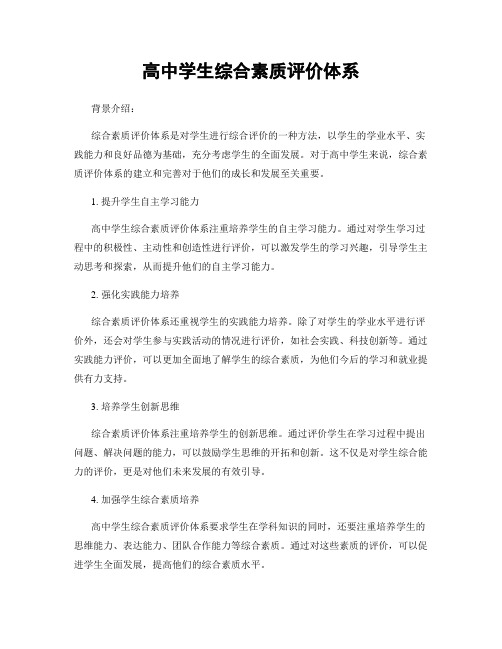 高中学生综合素质评价体系

背景介绍：

综合素质评价体系是对学生进行综合评价的一种方法，以学生的学业水平、实践能力和良好品德为基础，充分考虑学生的全面发展。对于高中学生来说，综合素质评价体系的建立和完善对于他们的成长和发展至关重要。

1. 提升学生自主学习能力

高中学生综合素质评价体系注重培养学生的自主学习能力。通过对学生学习过程中的积极性、主动性和创造性进行评价，可以激发学生的学习兴趣，引导学生主动思考和探索，从而提升他们的自主学习能力。

2. 强化实践能力培养

综合素质评价体系还重视学生的实践能力培养。除了对学生的学业水平进行评价外，还会对学生参与实践活动的情况进行评价，如社会实践、科技创新等。通过实践能力评价，可以更加全面地了解学生的综合素质，为他们今后的学习和就业提供有力支持。

3. 培养学生创新思维

综合素质评价体系注重培养学生的创新思维。通过评价学生在学习过程中提出问题、解决问题的能力，可以鼓励学生思维的开拓和创新。这不仅是对学生综合能力的评价，更是对他们未来发展的有效引导。

4. 加强学生综合素质培养

高中学生综合素质评价体系要求学生在学科知识的同时，还要注重培养学生的思维能力、表达能力、团队合作能力等综合素质。通过对这些素质的评价，可以促进学生全面发展，提高他们的综合素质水平。